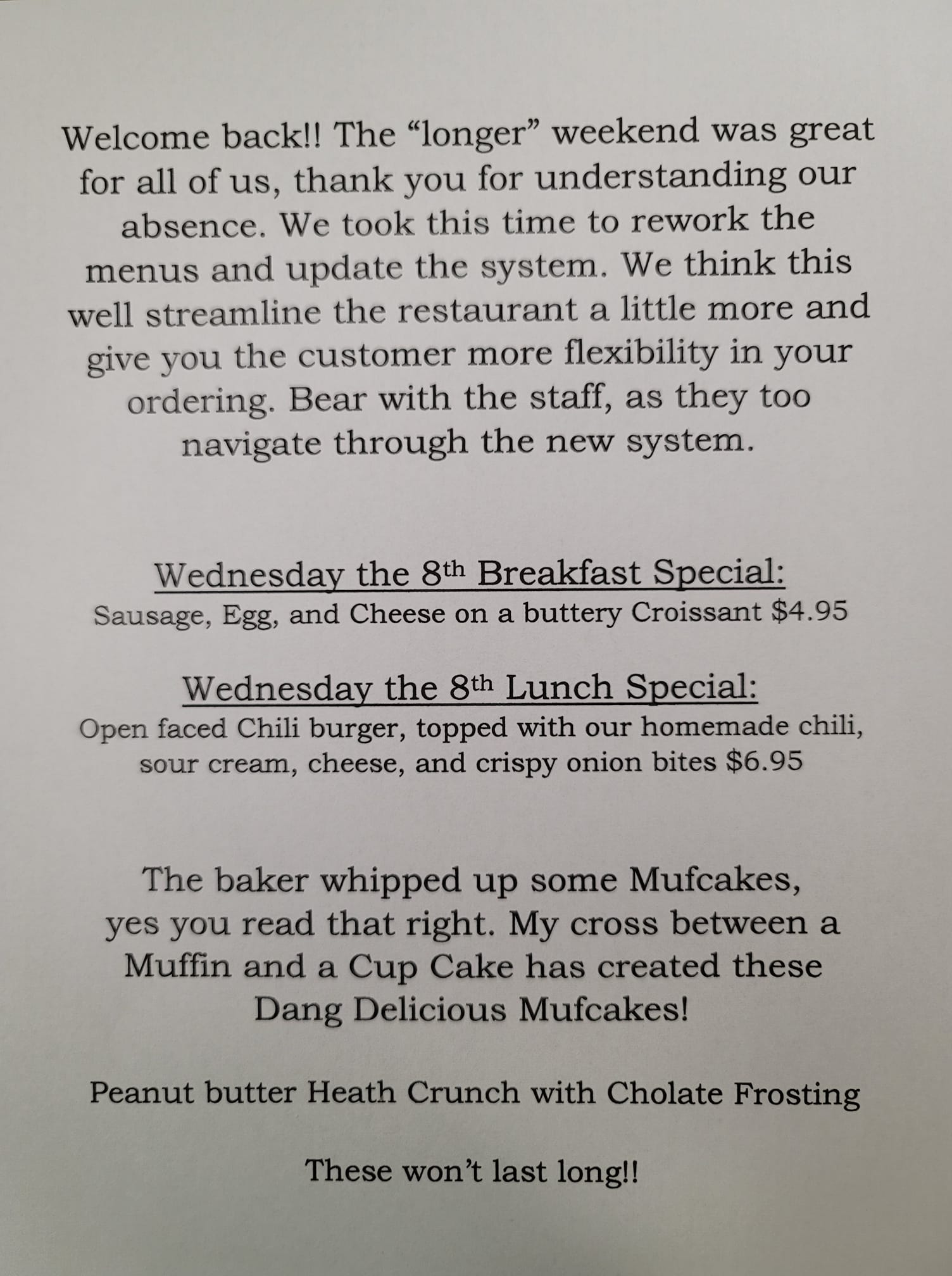 Welcome back!! The "longer" weekend was great for all of us, thank you for understanding our absence. We took this time to rework the menus and update the system. We think this well streamline the restaurant a little more and give you the customer more flexibility in your ordering. Bear with the staff, as they too navigate through the new system.

Wednesday the 8th Breakfast Special:
Sausage, Egg, and Cheese on a buttery Croissant $4.95

Wednesday the 8th Lunch Special:
Open faced Chili burger, topped with our homemade chili, sour cream, cheese, and crispy onion bites $6.95

The baker whipped up some Mufcakes, yes you read that right. My cross between a Muffin and a Cup Cake has created these Dang Delicious Mufcakes!

Peanut butter Heath Crunch with Cholate Frosting

These won't last long!!